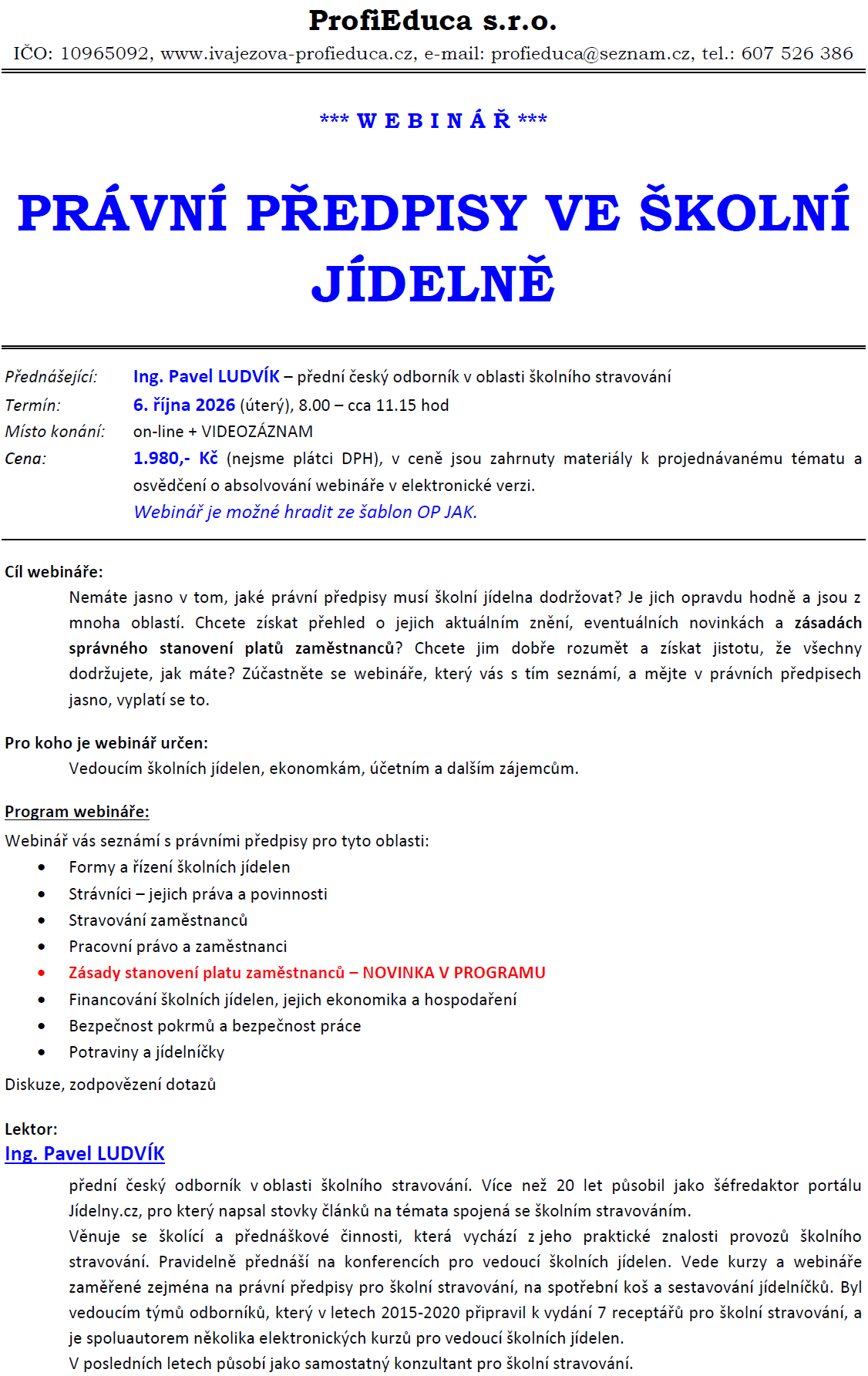 ProfiEduca s.r.o.
IČO: 10965092, www.ivajezova-profieduca.cz, e-mail: profieduca@seznam.cz, tel.: 607 526 386

*** W E B I N Á Ř ***

PRÁVNÍ PŘEDPISY VE ŠKOLNÍ JÍDELNĚ

Přednášející: Ing. Pavel LUDVÍK – přední český odborník v oblasti školního stravování
Termín: 6. října 2026 (úterý), 8.00 – cca 11.15 hod
Místo konání: on-line + VIDEOZÁZNAM
Cena: 1.980,- Kč (nejsme plátci DPH), v ceně jsou zahrnuty materiály k projednávanému tématu a osvědčení o absolvování webináře v elektronické verzi.
Webinář je možné hradit ze šablon OP JAK.

Cíl webináře:
Nemáte jasno v tom, jaké právní předpisy musí školní jídelna dodržovat? Je jich opravdu hodně a jsou z mnoha oblastí. Chcete získat přehled o jejich aktuálním znění, eventuálních novinkách a zásadách správného stanovení platů zaměstnanců? Chcete jim dobře rozumět a získat jistotu, že všechny dodržujete, jak máte? Zúčastněte se webináře, který vás s tím seznámí, a mějte v právních předpisech jasno, vyplatí se to.

Pro koho je webinář určen:
Vedoucím školních jídelen, ekonomkám, účetním a dalším zájemcům.

Program webináře:
Webinář vás seznámí s právními předpisy pro tyto oblasti:
• Formy a řízení školních jídelen
• Strávníci – jejich práva a povinnosti
• Stravování zaměstnanců
• Pracovní právo a zaměstnanci
• Zásady stanovení platu zaměstnanců – NOVINKA V PROGRAMU
• Financování školních jídelen, jejich ekonomika a hospodaření
• Bezpečnost pokrmů a bezpečnost práce
• Potraviny a jídelníčky
Diskuze, zodpovězení dotazů

Lektor:
Ing. Pavel LUDVÍK
přední český odborník v oblasti školního stravování. Více než 20 let působil jako šéfredaktor portálu Jídelny.cz, pro který napsal stovky článků na témata spojená se školním stravováním.
Věnuje se školící a přednáškové činnosti, která vychází z jeho praktické znalosti provozů školního stravování. Pravidelně přednáší na konferencích pro vedoucí školních jídelen. Vede kurzy a webináře zaměřené zejména na právní předpisy pro školní stravování, na spotřební koš a sestavování jídelníčků. Byl vedoucím týmů odborníků, který v letech 2015-2020 připravil k vydání 7 receptářů pro školní stravování, a je spoluautorem několika elektronických kurzů pro vedoucí školních jídelen.
V posledních letech působí jako samostatný konzultant pro školní stravování.